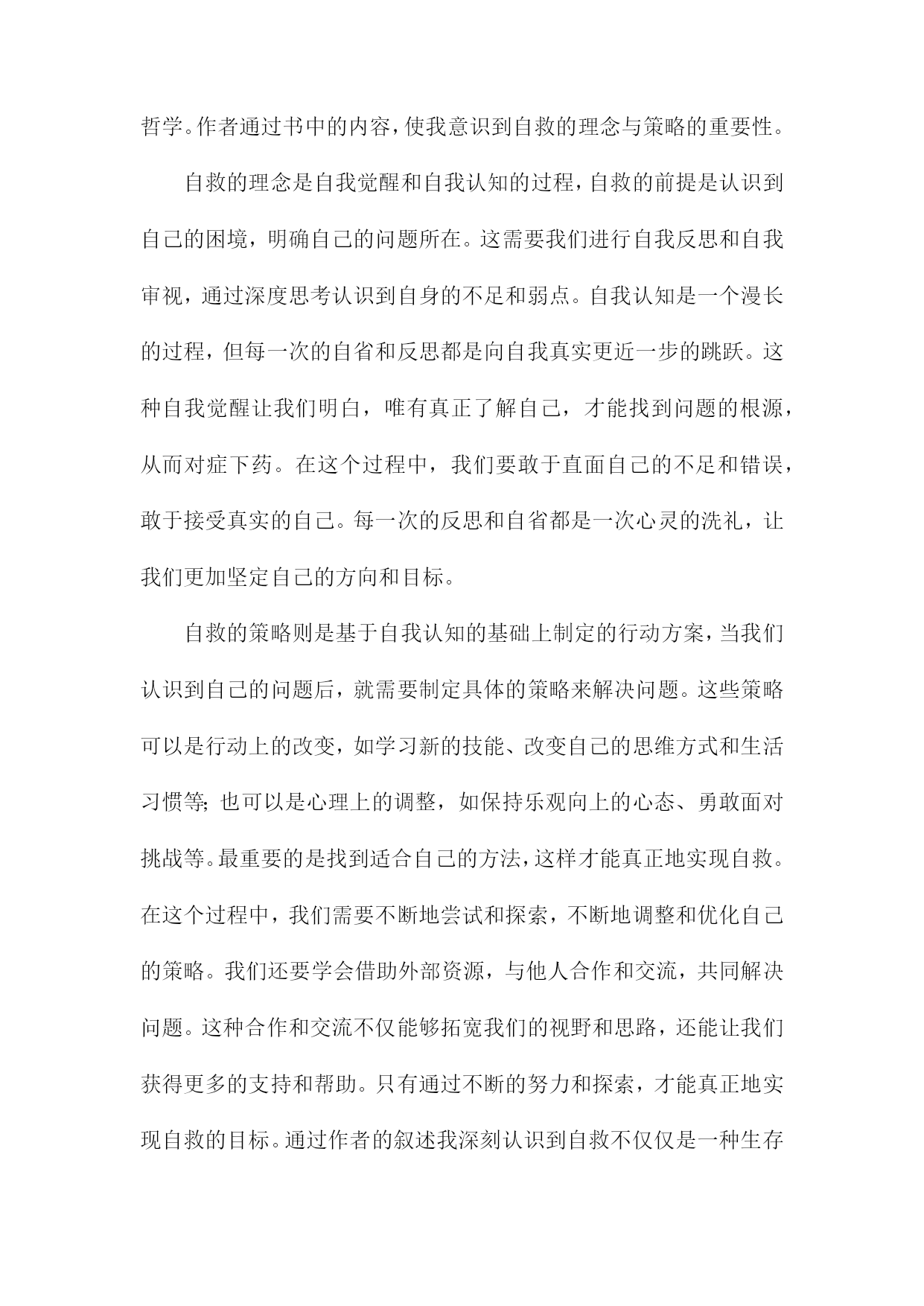 哲学。作者通过书中的内容，使我意识到自救的理念与策略的重要性。

自救的理念是自我觉醒和自我认知的过程，自救的前提是认识到自己的困境，明确自己的问题所在。这需要我们进行自我反思和自我审视，通过深度思考认识到自身的不足和弱点。自我认知是一个漫长的过程，但每一次的自省和反思都是向自我真实更近一步的跳跃。这种自我觉醒让我们明白，唯有真正了解自己，才能找到问题的根源，从而对症下药。在这个过程中，我们要敢于直面自己的不足和错误，敢于接受真实的自己。每一次的反思和自省都是一次心灵的洗礼，让我们更加坚定自己的方向和目标。

自救的策略则是基于自我认知的基础上制定的行动方案，当我们认识到自己的问题后，就需要制定具体的策略来解决问题。这些策略可以是行动上的改变，如学习新的技能、改变自己的思维方式和生活习惯等；也可以是心理上的调整，如保持乐观向上的心态、勇敢面对挑战等。最重要的是找到适合自己的方法，这样才能真正地实现自救。在这个过程中，我们需要不断地尝试和探索，不断地调整和优化自己的策略。我们还要学会借助外部资源，与他人合作和交流，共同解决问题。这种合作和交流不仅能够拓宽我们的视野和思路，还能让我们获得更多的支持和帮助。只有通过不断的努力和探索，才能真正地实现自救的目标。通过作者的叙述我深刻认识到自救不仅仅是一种生存